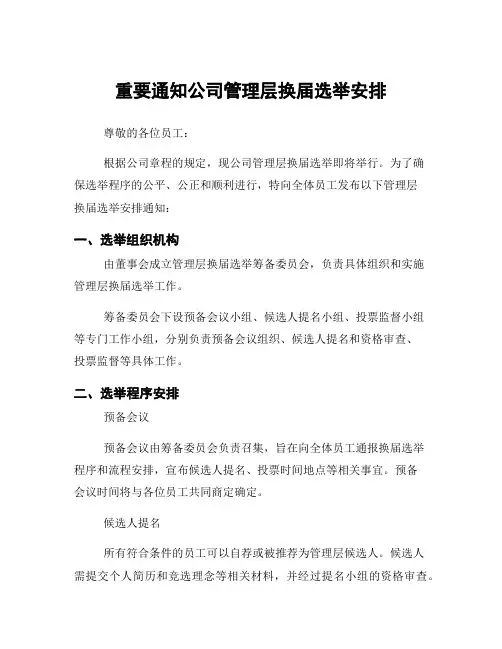 重要通知公司管理层换届选举安排

尊敬的各位员工：

根据公司章程的规定，现公司管理层换届选举即将举行。为了确保选举程序的公平、公正和顺利进行，特向全体员工发布以下管理层换届选举安排通知：

一、选举组织机构

由董事会成立管理层换届选举筹备委员会，负责具体组织和实施管理层换届选举工作。

筹备委员会下设预备会议小组、候选人提名小组、投票监督小组等专门工作小组，分别负责预备会议组织、候选人提名和资格审查、投票监督等具体工作。

二、选举程序安排

预备会议

预备会议由筹备委员会负责召集，旨在向全体员工通报换届选举程序和流程安排，宣布候选人提名、投票时间地点等相关事宜。预备会议时间将与各位员工共同商定确定。

候选人提名

所有符合条件的员工可以自荐或被推荐为管理层候选人。候选人需提交个人简历和竞选理念等相关材料，并经过提名小组的资格审查。